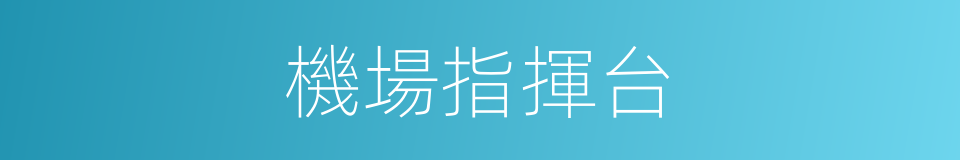 機場指揮台